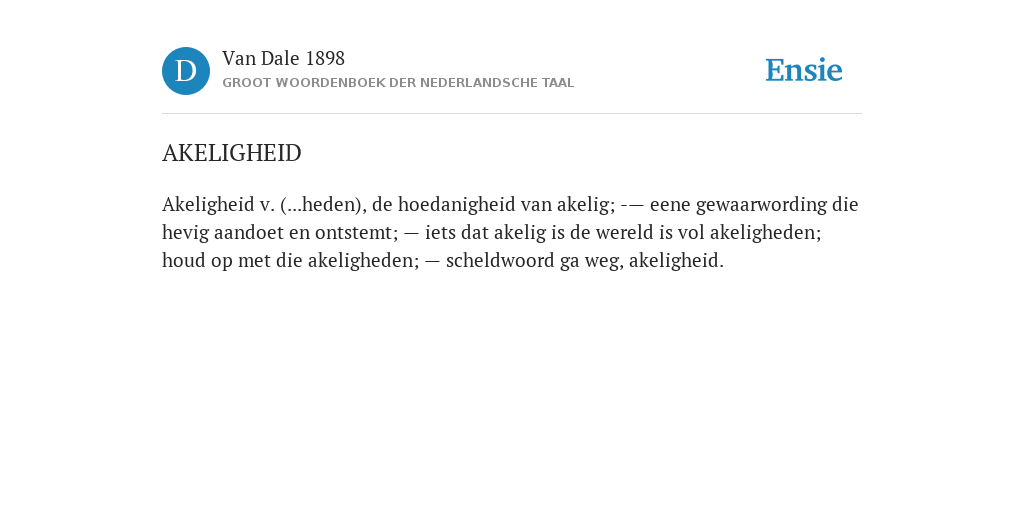 D

Van Dale 1898

GROOT WOORDENBOEK DER NEDERLANDSCHE TAAL

Ensie

AKELIGHEID

Akeligheid v. (...heden), de hoedanigheid van akelig; -— eene gewaarwording die hevig aandoet en ontstemt; — iets dat akelig is de wereld is vol akeligheden; houd op met die akeligheden; — scheldwoord ga weg, akeligheid.